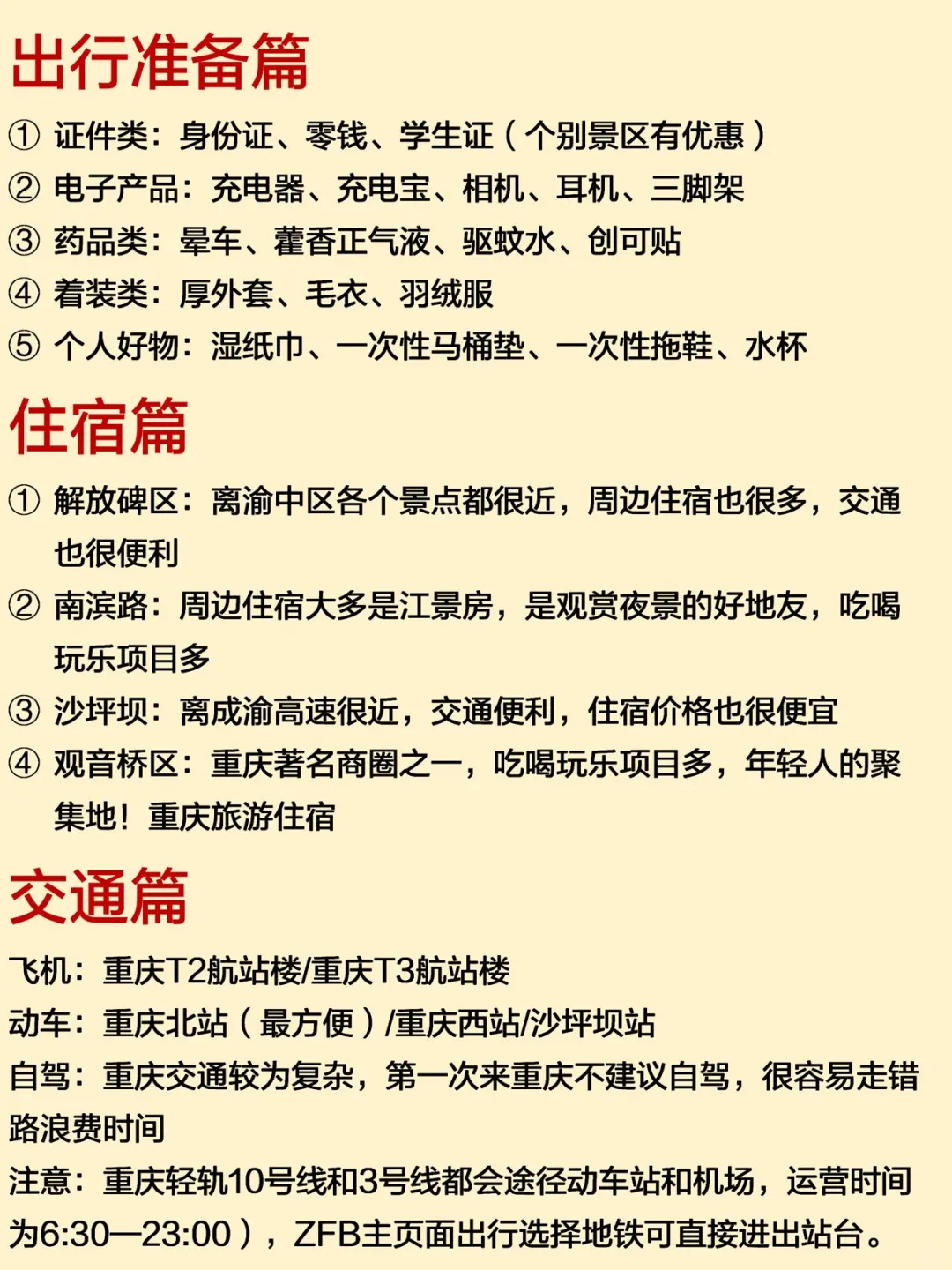 出行准备篇

① 证件类：身份证、零钱、学生证（个别景区有优惠）

② 电子产品：充电器、充电宝、相机、耳机、三脚架

③ 药品类：晕车、藿香正气液、驱蚊水、创可贴

④ 着装类：厚外套、毛衣、羽绒服

⑤ 个人好物：湿纸巾、一次性马桶垫、一次性拖鞋、水杯

住宿篇

① 解放碑区：离渝中区各个景点都很近，周边住宿也很多，交通也很便利

② 南滨路：周边住宿大多是江景房，是观赏夜景的好地友，吃喝玩乐项目多

③ 沙坪坝：离成渝高速很近，交通便利，住宿价格也很便宜

④ 观音桥区：重庆著名商圈之一，吃喝玩乐项目多，年轻人的聚集地！重庆旅游住宿

交通篇

飞机：重庆T2航站楼/重庆T3航站楼

动车：重庆北站（最方便）/重庆西站/沙坪坝站

自驾：重庆交通较为复杂，第一次来重庆不建议自驾，很容易走错路浪费时间

注意：重庆轻轨10号线和3号线都会途径动车站和机场，运营时间为6:30—23:00），ZFB主页面出行选择地铁可直接进出站台。